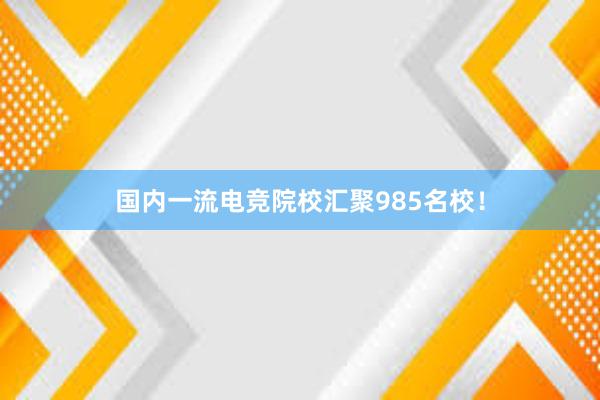 国内一流电竞院校汇聚985名校！